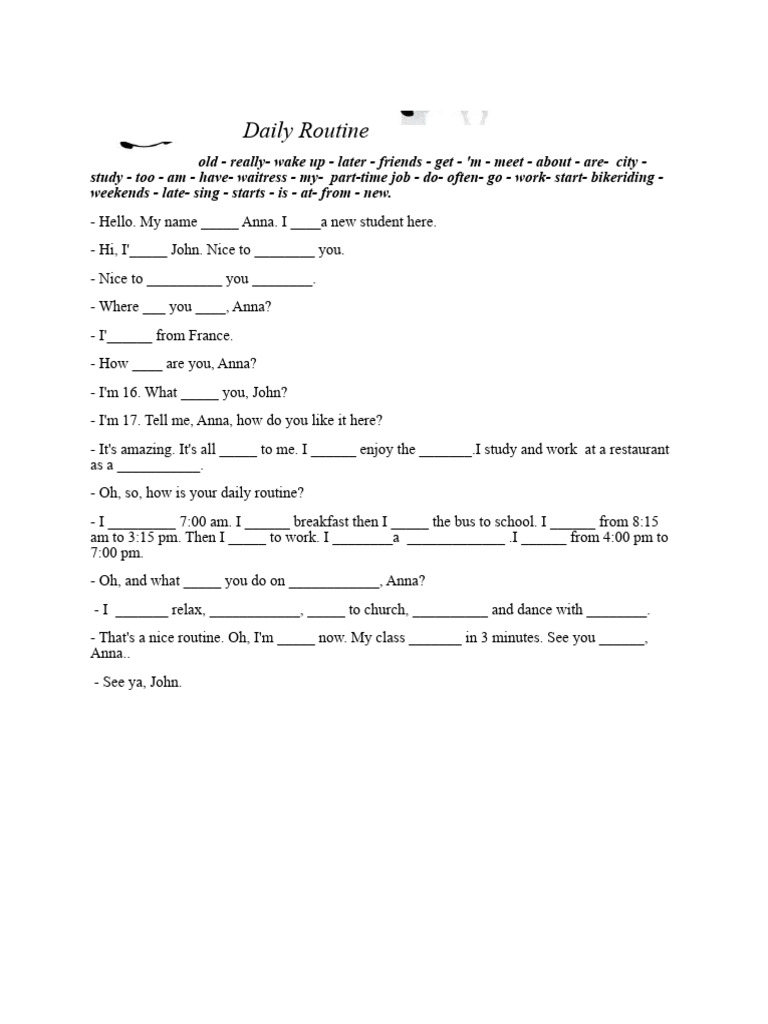 Daily Routine

old - really- wake up - later - friends - get - 'm - meet - about - are- city - study - too - am - have- waitress - my- part-time job - do- often- go - work- start- bikeriding - weekends - late- sing - starts - is - at- from - new.

- Hello. My name _____ Anna. I ____a new student here.

- Hi, I'_____ John. Nice to ________ you.

- Nice to __________ you ________.

- Where ___ you ____, Anna?

- I'______ from France.

- How ____ are you, Anna?

- I'm 16. What _____ you, John?

- I'm 17. Tell me, Anna, how do you like it here?

- It's amazing. It's all _____ to me. I ______ enjoy the _______.I study and work at a restaurant as a ___________.

- Oh, so, how is your daily routine?

- I _________ 7:00 am. I ______ breakfast then I _____ the bus to school. I ______ from 8:15 am to 3:15 pm. Then I _____ to work. I ________a _____________ .I ______ from 4:00 pm to 7:00 pm.

- Oh, and what _____ you do on ____________, Anna?

- I _______ relax, ____________, _____ to church, __________ and dance with ________.

- That's a nice routine. Oh, I'm _____ now. My class _______ in 3 minutes. See you ______, Anna..

- See ya, John.